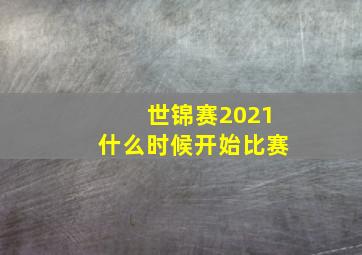 世锦赛2021
什么时候开始比赛